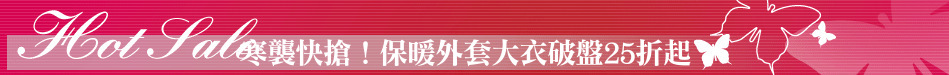 Hot Sale

寒襲快搶！保暖外套大衣破盤25折起